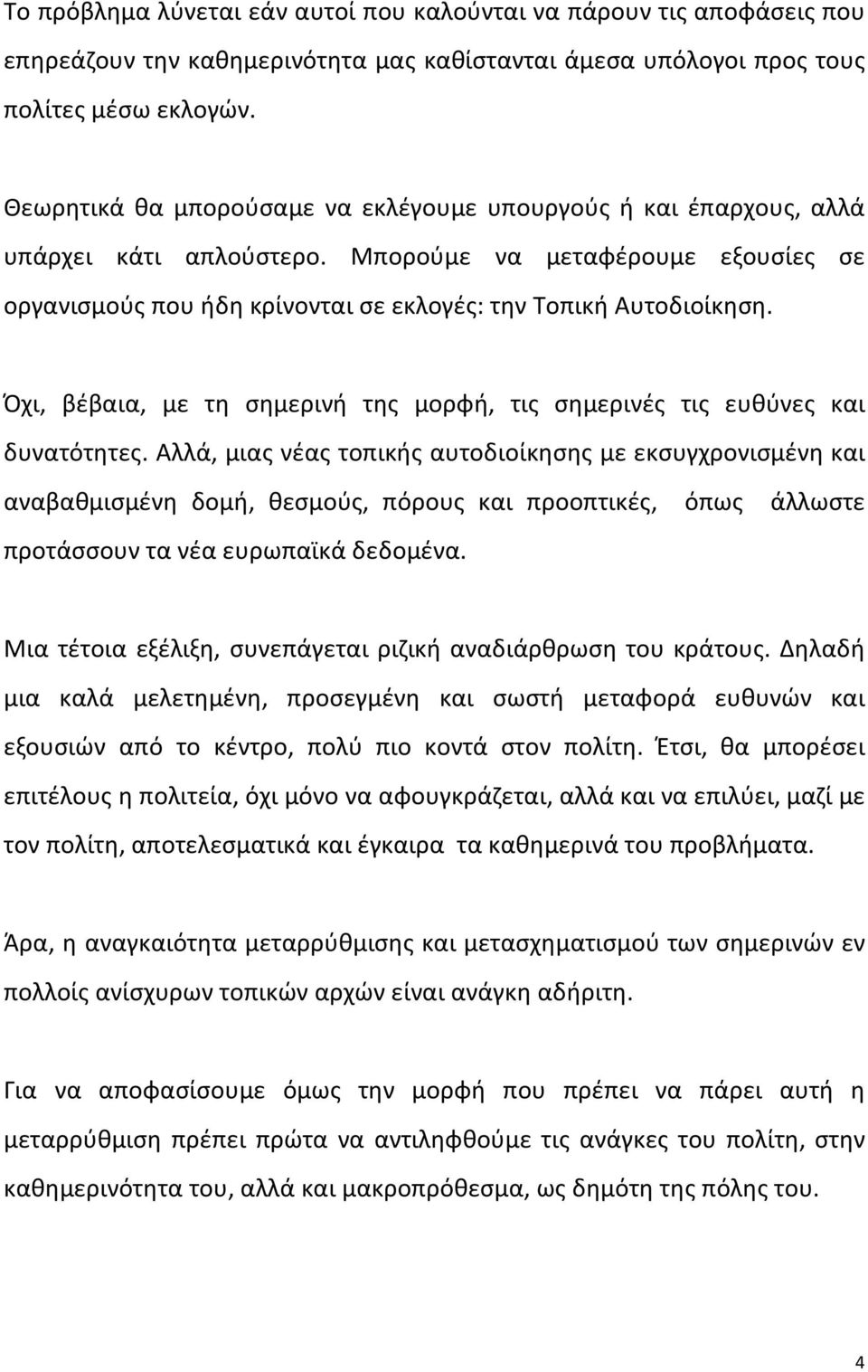 Το πρόβλημα λύνεται εάν αυτοί που καλούνται να πάρουν τις αποφάσεις που επηρεάζουν την καθημερινότητα μας καθίστανται άμεσα υπόλογοι προς τους πολίτες μέσω εκλογών.

Θεωρητικά θα μπορούσαμε να εκλέγουμε υπουργούς ή και έπαρχους, αλλά υπάρχει κάτι απλούστερο. Μπορούμε να μεταφέρουμε εξουσίες σε οργανισμούς που ήδη κρίνονται σε εκλογές: την Τοπική Αυτοδιοίκηση.

Όχι, βέβαια, με τη σημερινή της μορφή, τις σημερινές τις ευθύνες και δυνατότητες. Αλλά, μιας νέας τοπικής αυτοδιοίκησης με εκσυγχρονισμένη και αναβαθμισμένη δομή, θεσμούς, πόρους και προοπτικές, όπως άλλωστε προτάσσουν τα νέα ευρωπαϊκά δεδομένα.

Μια τέτοια εξέλιξη, συνεπάγεται ριζική αναδιάρθρωση του κράτους. Δηλαδή μια καλά μελετημένη, προσεγμένη και σωστή μεταφορά ευθυνών και εξουσιών από το κέντρο, πολύ πιο κοντά στον πολίτη. Έτσι, θα μπορέσει επιτέλους η πολιτεία, όχι μόνο να αφουγκράζεται, αλλά και να επιλύει, μαζί με τον πολίτη, αποτελεσματικά και έγκαιρα τα καθημερινά του προβλήματα.

Άρα, η αναγκαιότητα μεταρρύθμισης και μετασχηματισμού των σημερινών εν πολλοίς ανίσχυρων τοπικών αρχών είναι ανάγκη αδήριτη.

Για να αποφασίσουμε όμως την μορφή που πρέπει να πάρει αυτή η μεταρρύθμιση πρέπει πρώτα να αντιληφθούμε τις ανάγκες του πολίτη, στην καθημερινότητα του, αλλά και μακροπρόθεσμα, ως δημότη της πόλης του.

4